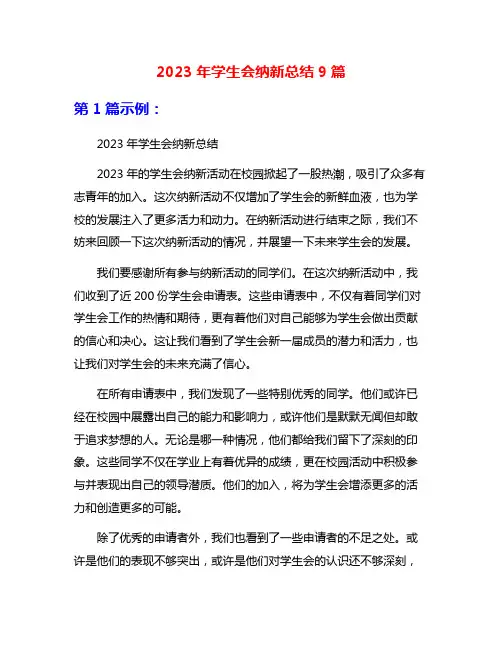 2023 年学生会纳新总结 9 篇

第 1 篇示例：

2023 年学生会纳新总结

2023 年的学生会纳新活动在校园掀起了一股热潮，吸引了众多有志青年的加入。这次纳新活动不仅增加了学生会的新鲜血液，也为学校的发展注入了更多活力和动力。在纳新活动进行结束之际，我们不妨来回顾一下这次纳新活动的情况，并展望一下未来学生会的发展。

我们要感谢所有参与纳新活动的同学们。在这次纳新活动中，我们收到了近 200 份学生会申请表。这些申请表中，不仅有着同学们对学生会工作的热情和期待，更有着他们对自己能够为学生会做出贡献的信心和决心。这让我们看到了学生会新一届成员的潜力和活力，也让我们对学生会的未来充满了信心。

在所有申请表中，我们发现了一些特别优秀的同学。他们或许已经在校园中展露出自己的能力和影响力，或许他们是默默无闻但却敢于追求梦想的人。无论是哪一种情况，他们都给我们留下了深刻的印象。这些同学不仅在学业上有着优异的成绩，更在校园活动中积极参与并表现出自己的领导潜质。他们的加入，将为学生会增添更多的活力和创造更多的可能。

除了优秀的申请者外，我们也看到了一些申请者的不足之处。或许是他们的表现不够突出，或许是他们对学生会的认识还不够深刻，